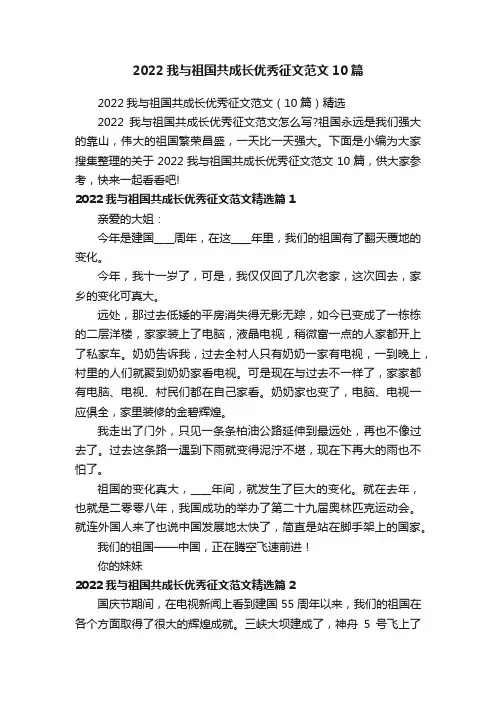 2022 我与祖国共成长优秀征文范文 10 篇

2022 我与祖国共成长优秀征文范文（10 篇）精选

2022 我与祖国共成长优秀征文范文怎么写?祖国永远是我们强大的靠山，伟大的祖国繁荣昌盛，一天比一天强大。下面是小编为大家搜集整理的关于 2022 我与祖国共成长优秀征文范文 10 篇，供大家参考，快来一起看看吧!

2022 我与祖国共成长优秀征文范文精选篇 1

亲爱的大姐：

今年是建国____周年，在这____年里，我们的祖国有了翻天覆地的变化。

今年，我十一岁了，可是，我仅仅回了几次老家，这次回去，家乡的变化可真大。

远处，那过去低矮的平房消失得无影无踪，如今已变成了一栋栋的二层洋楼，家家装上了电脑，液晶电视，稍微富一点的人家都开上了私家车。奶奶告诉我，过去全村人只有奶奶一家有电视，一到晚上，村里的人们就聚到奶奶家看电视。可是现在与过去不一样了，家家都有电脑、电视、村民们都在自己家看。奶奶家也变了，电脑、电视一应俱全，家里装修的金碧辉煌。

我走出了门外，只见一条条柏油公路延伸到最远处，再也不像过去了。过去这条路一遇到下雨就变得泥泞不堪，现在下再大的雨也不怕了。

祖国的变化真大，____年间，就发生了巨大的变化。就在去年，也就是二零零八年，我国成功的举办了第二十九届奥林匹克运动会。就连外国人来了也说中国发展地太快了，简直是站在脚手架上的国家。

我们的祖国——中国，正在腾空飞速前进！

你的妹妹

2022 我与祖国共成长优秀征文范文精选篇 2

国庆节期间，在电视新闻上看到建国 55 周年以来，我们的祖国在各个方面取得了很大的辉煌成就。三峡大坝建成了，神舟 5 号飞上了